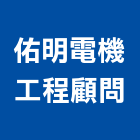 佑明電機
工程顧問